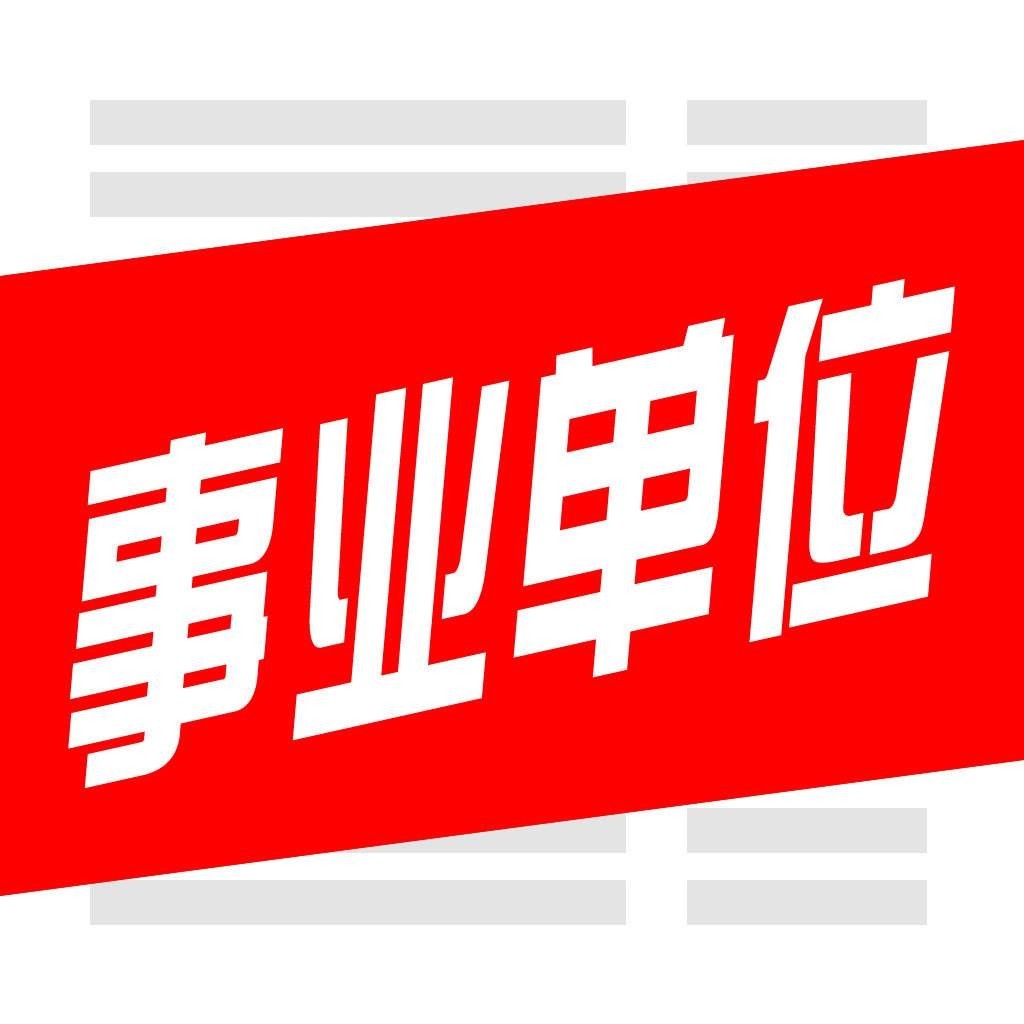 事业单位